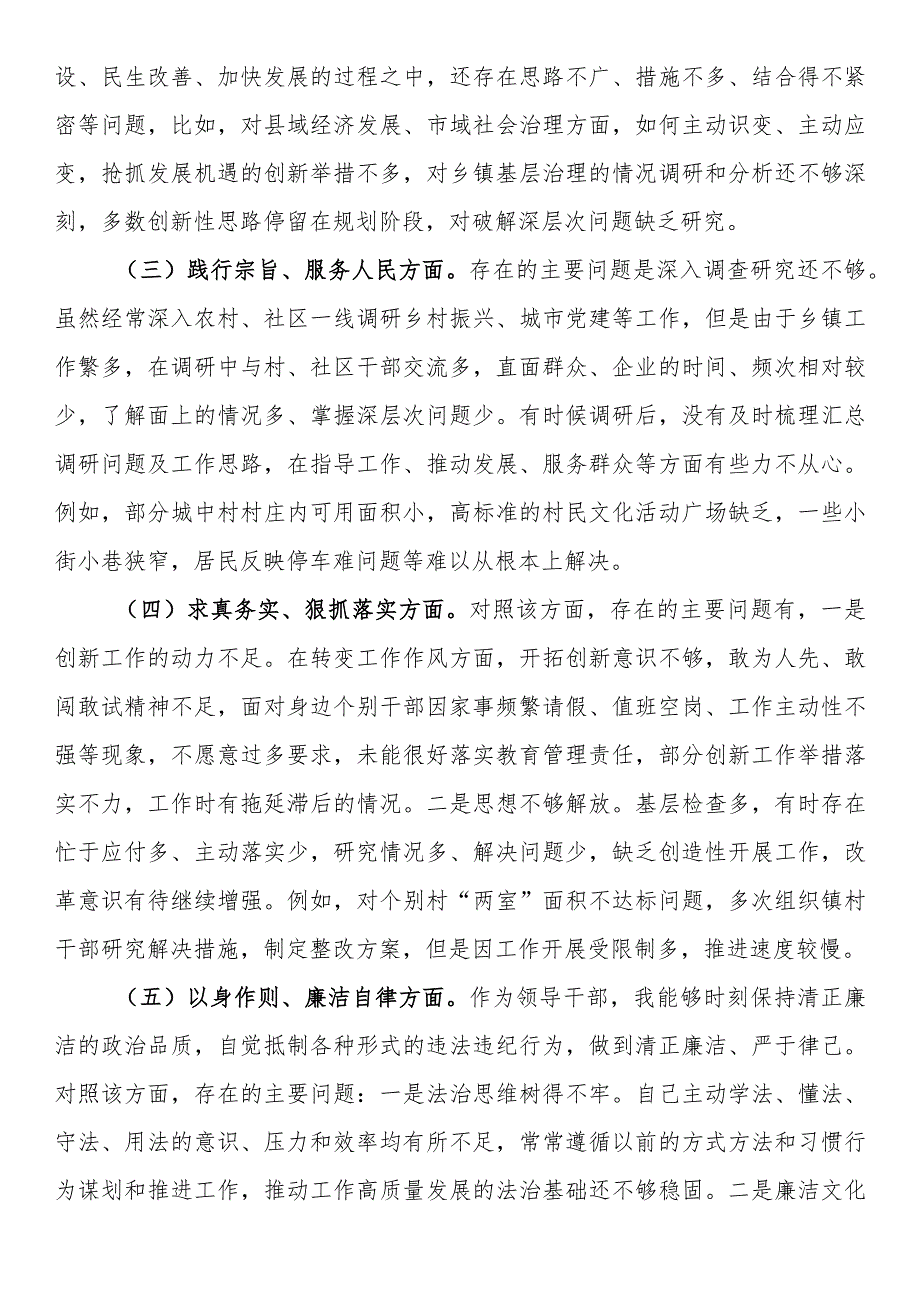 设、民生改善、加快发展的过程之中，还存在思路不广、措施不多、结合得不紧密等问题，比如，对县域经济发展、市域社会治理方面，如何主动识变、主动应变，抢抓发展机遇的创新举措不多，对乡镇基层治理的情况调研和分析还不够深刻，多数创新性思路停留在规划阶段，对破解深层次问题缺乏研究。

（三）践行宗旨、服务人民方面。存在的主要问题是深入调查研究还不够。虽然经常深入农村、社区一线调研乡村振兴、城市党建等工作，但是由于乡镇工作繁多，在调研中与村、社区干部交流多，直面群众、企业的时间、频次相对较少，了解面上的情况多、掌握深层次问题少。有时候调研后，没有及时梳理汇总调研问题及工作思路，在指导工作、推动发展、服务群众等方面有些力不从心。例如，部分城中村村庄内可用面积小，高标准的村民文化活动广场缺乏，一些小街小巷狭窄，居民反映停车难问题等难以从根本上解决。

（四）求真务实、狠抓落实方面。对照该方面，存在的主要问题有，一是创新工作的动力不足。在转变工作作风方面，开拓创新意识不够，敢为人先、敢闯敢试精神不足，面对身边个别干部因家事频繁请假、值班空岗、工作主动性不强等现象，不愿意过多要求，未能很好落实教育管理责任，部分创新工作举措落实不力，工作时有拖延滞后的情况。二是思想不够解放。基层检查多，有时存在忙于应付多、主动落实少，研究情况多、解决问题少，缺乏创造性开展工作，改革意识有待继续增强。例如，对个别村“两室”面积不达标问题，多次组织镇村干部研究解决措施，制定整改方案，但是因工作开展受限制多，推进速度较慢。

（五）以身作则、廉洁自律方面。作为领导干部，我能够时刻保持清正廉洁的政治品质，自觉抵制各种形式的违法违纪行为，做到清正廉洁、严于律己。对照该方面，存在的主要问题：一是法治思维树得不牢。自己主动学法、懂法、守法、用法的意识、压力和效率均有所不足，常常遵循以前的方式方法和习惯行为谋划和推进工作，推动工作高质量发展的法治基础还不够稳固。二是廉洁文化